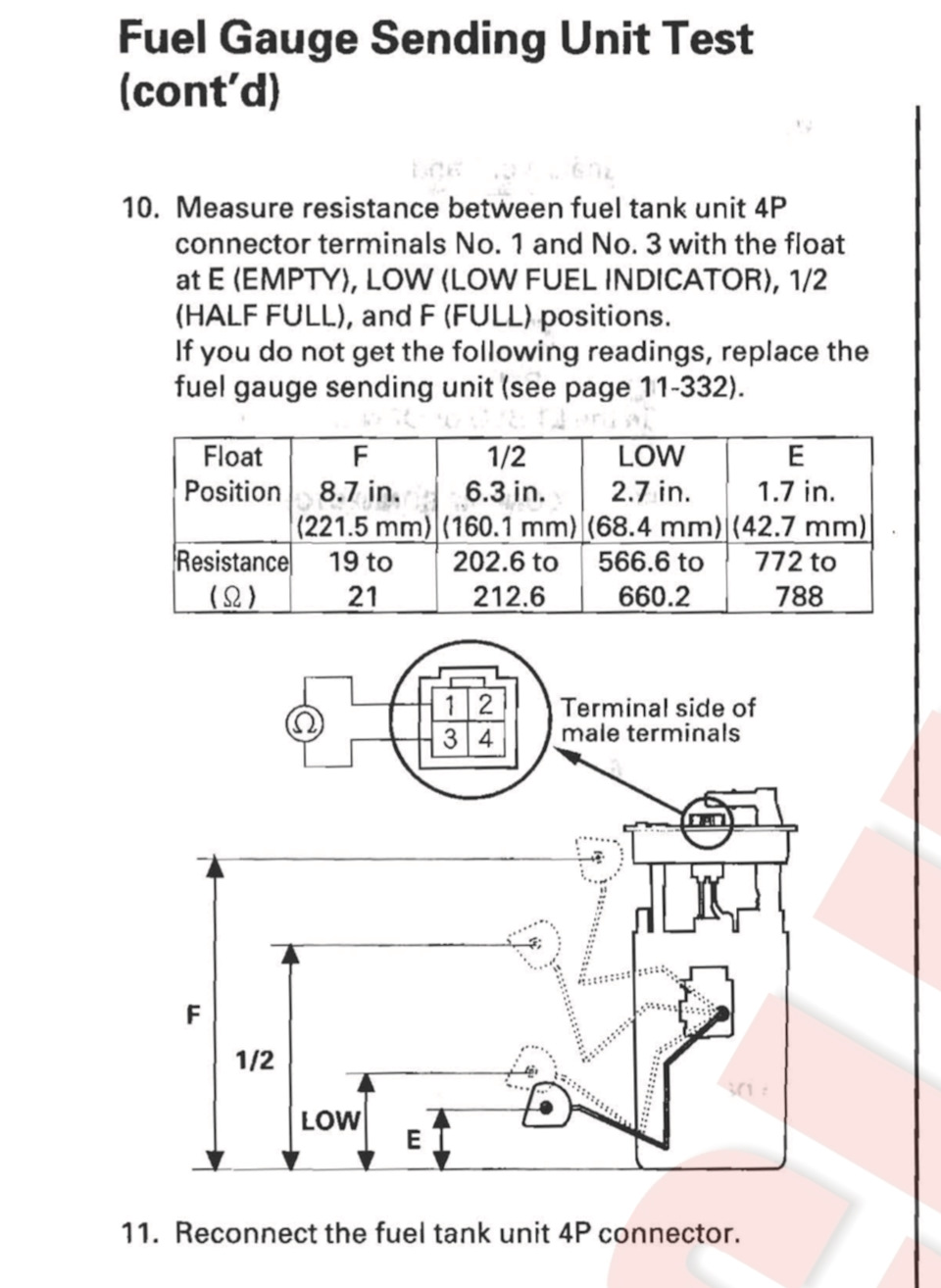 Fuel Gauge Sending Unit Test (cont'd)

10. Measure resistance between fuel tank unit 4P connector terminals No. 1 and No. 3 with the float at E (EMPTY), LOW (LOW FUEL INDICATOR), 1/2 (HALF FULL), and F (FULL) positions.
If you do not get the following readings, replace the fuel gauge sending unit (see page 11-332).

| Float Position | F 8.7 in. (221.5 mm) | 1/2 6.3 in. (160.1 mm) | LOW 2.7 in. (68.4 mm) | E 1.7 in. (42.7 mm) |
|---|---|---|---|---|
| Resistance (Ω) | 19 to 21 | 202.6 to 212.6 | 566.6 to 660.2 | 772 to 788 |

Ω
1 2
3 4
Terminal side of male terminals

F
1/2
LOW
E

11. Reconnect the fuel tank unit 4P connector.